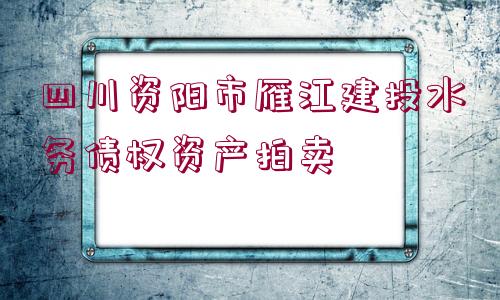 四川资阳市雁江建投水务债权资产拍卖